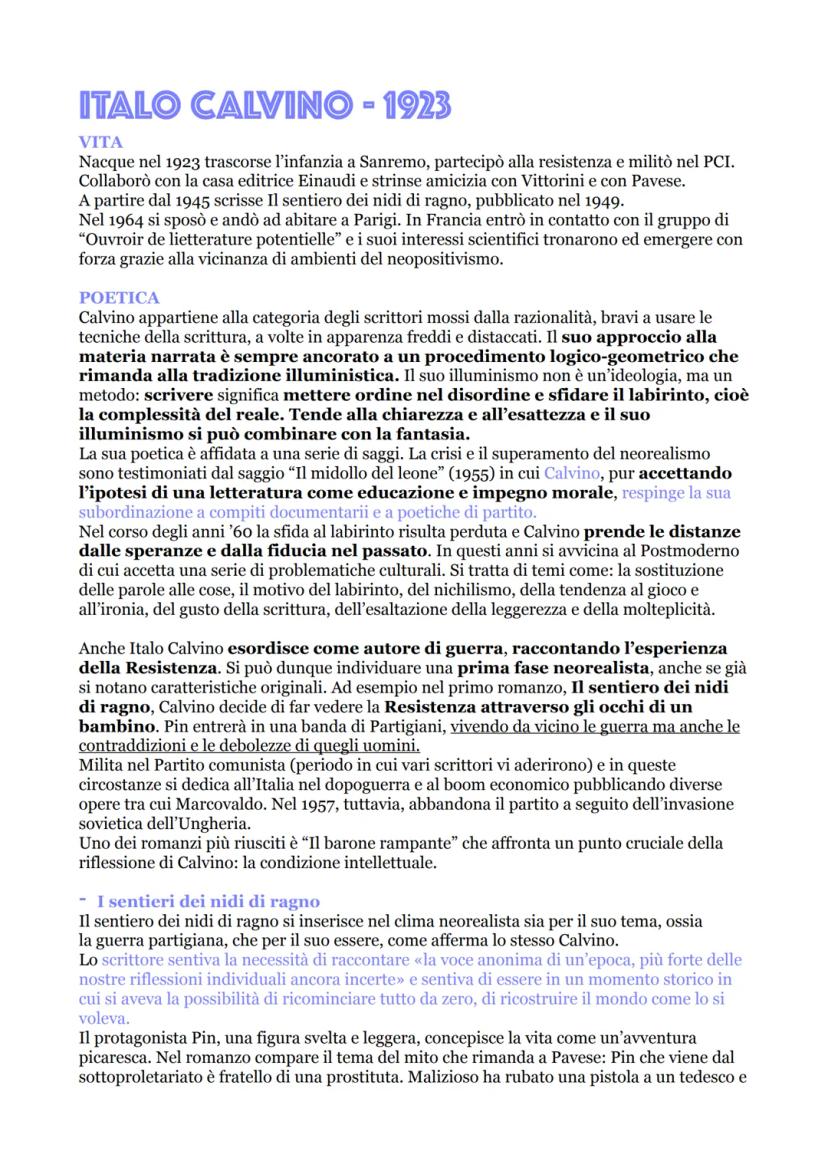 ITALO CALVINO - 1923

VITA
Nacque nel 1923 trascorse l'infanzia a Sanremo, partecipò alla resistenza e militò nel PCI. Collaborò con la casa editrice Einaudi e strinse amicizia con Vittorini e con Pavese. A partire dal 1945 scrisse Il sentiero dei nidi di ragno, pubblicato nel 1949. Nel 1964 si sposò e andò ad abitare a Parigi. In Francia entrò in contatto con il gruppo di "Ouvroir de lietterature potentielle" e i suoi interessi scientifici tronarono ed emergere con forza grazie alla vicinanza di ambienti del neopositivismo.

POETICA
Calvino appartiene alla categoria degli scrittori mossi dalla razionalità, bravi a usare le tecniche della scrittura, a volte in apparenza freddi e distaccati. Il suo approccio alla materia narrata è sempre ancorato a un procedimento logico-geometrico che rimanda alla tradizione illuministica. Il suo illuminismo non è un'ideologia, ma un metodo: scrivere significa mettere ordine nel disordine e sfidare il labirinto, cioè la complessità del reale. Tende alla chiarezza e all'esattezza e il suo illuminismo si può combinare con la fantasia.
La sua poetica è affidata a una serie di saggi. La crisi e il superamento del neorealismo sono testimoniati dal saggio "Il midollo del leone" (1955) in cui Calvino, pur accettando l'ipotesi di una letteratura come educazione e impegno morale, respinge la sua subordinazione a compiti documentarii e a poetiche di partito.
Nel corso degli anni '60 la sfida al labirinto risulta perduta e Calvino prende le distanze dalle speranze e dalla fiducia nel passato. In questi anni si avvicina al Postmoderno di cui accetta una serie di problematiche culturali. Si tratta di temi come: la sostituzione delle parole alle cose, il motivo del labirinto, del nichilismo, della tendenza al gioco e all'ironia, del gusto della scrittura, dell'esaltazione della leggerezza e della molteplicità.

Anche Italo Calvino esordisce come autore di guerra, raccontando l'esperienza della Resistenza. Si può dunque individuare una prima fase neorealista, anche se già si notano caratteristiche originali. Ad esempio nel primo romanzo, Il sentiero dei nidi di ragno, Calvino decide di far vedere la Resistenza attraverso gli occhi di un bambino. Pin entrerà in una banda di Partigiani, vivendo da vicino le guerra ma anche le contraddizioni e le debolezze di quegli uomini.
Milita nel Partito comunista (periodo in cui vari scrittori vi aderirono) e in queste circostanze si dedica all'Italia nel dopoguerra e al boom economico pubblicando diverse opere tra cui Marcovaldo. Nel 1957, tuttavia, abbandona il partito a seguito dell'invasione sovietica dell'Ungheria.
Uno dei romanzi più riusciti è "Il barone rampante" che affronta un punto cruciale della riflessione di Calvino: la condizione intellettuale.

- I sentieri dei nidi di ragno
Il sentiero dei nidi di ragno si inserisce nel clima neorealista sia per il suo tema, ossia la guerra partigiana, che per il suo essere, come afferma lo stesso Calvino.
Lo scrittore sentiva la necessità di raccontare «la voce anonima di un'epoca, più forte delle nostre riflessioni individuali ancora incerte» e sentiva di essere in un momento storico in cui si aveva la possibilità di ricominciare tutto da zero, di ricostruire il mondo come lo si voleva.
Il protagonista Pin, una figura svelta e leggera, concepisce la vita come un'avventura picaresca. Nel romanzo compare il tema del mito che rimanda a Pavese: Pin che viene dal sottoproletariato è fratello di una prostituta. Malizioso ha rubato una pistola a un tedesco e